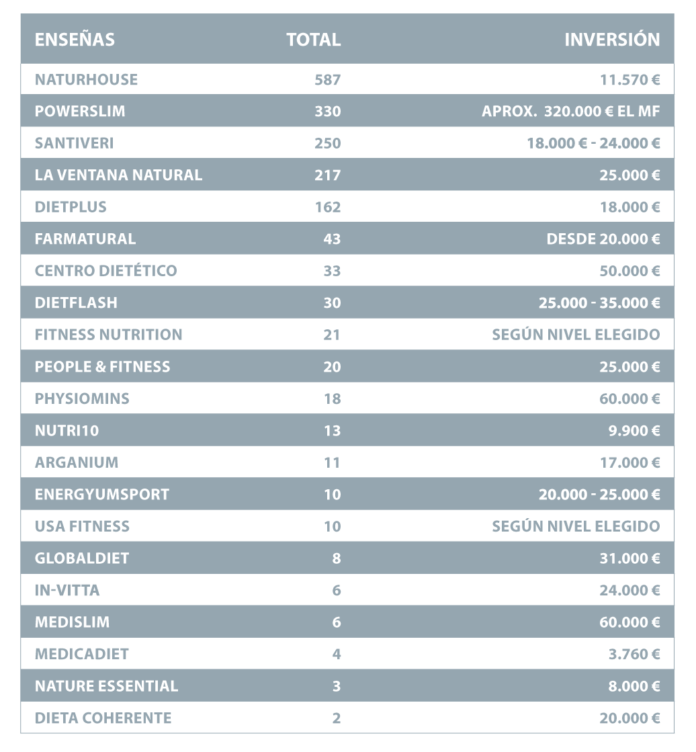 | ENSEÑAS | TOTAL | INVERSIÓN |
|---|---|---|
| NATURHOUSE | 587 | 11.570 € |
| POWERSLIM | 330 | APROX. 320.000 € EL MF |
| SANTIVERI | 250 | 18.000 € - 24.000 € |
| LA VENTANA NATURAL | 217 | 25.000 € |
| DIETPLUS | 162 | 18.000 € |
| FARMATURAL | 43 | DESDE 20.000 € |
| CENTRO DIETÉTICO | 33 | 50.000 € |
| DIETFLASH | 30 | 25.000 - 35.000 € |
| FITNESS NUTRITION | 21 | SEGÚN NIVEL ELEGIDO |
| PEOPLE & FITNESS | 20 | 25.000 € |
| PHYSIOMINS | 18 | 60.000 € |
| NUTRI10 | 13 | 9.900 € |
| ARGANIUM | 11 | 17.000 € |
| ENERGYUMSPORT | 10 | 20.000 - 25.000 € |
| USA FITNESS | 10 | SEGÚN NIVEL ELEGIDO |
| GLOBALDIET | 8 | 31.000 € |
| IN-VITTA | 6 | 24.000 € |
| MEDISLIM | 6 | 60.000 € |
| MEDICADIET | 4 | 3.760 € |
| NATURE ESSENTIAL | 3 | 8.000 € |
| DIETA COHERENTE | 2 | 20.000 € |